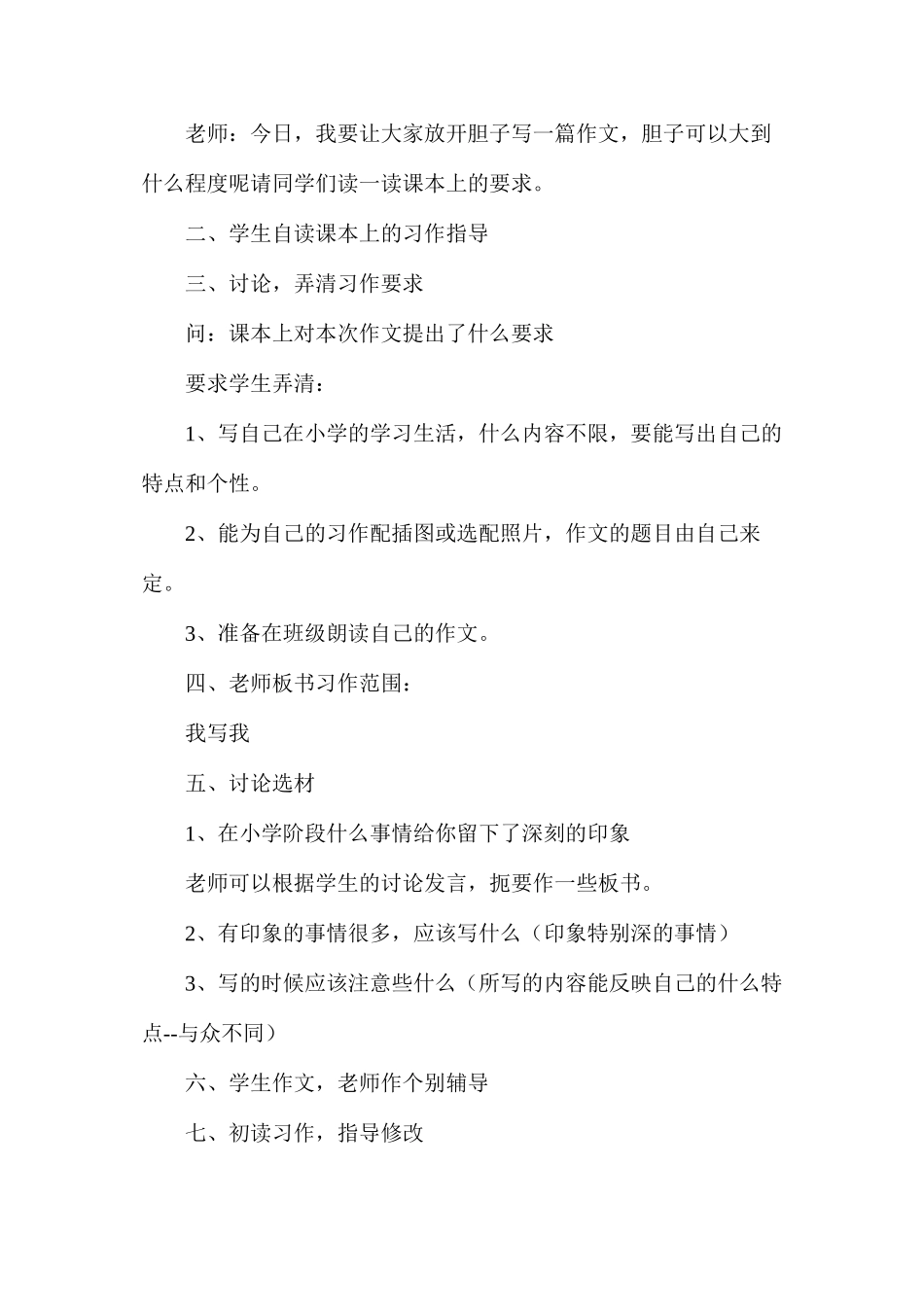 老师：今日，我要让大家放开胆子写一篇作文，胆子可以大到什么程度呢请同学们读一读课本上的要求。

二、学生自读课本上的习作指导

三、讨论，弄清习作要求

问：课本上对本次作文提出了什么要求

要求学生弄清：

1、写自己在小学的学习生活，什么内容不限，要能写出自己的特点和个性。

2、能为自己的习作配插图或选配照片，作文的题目由自己来定。

3、准备在班级朗读自己的作文。

四、老师板书习作范围：

我写我

五、讨论选材

1、在小学阶段什么事情给你留下了深刻的印象

老师可以根据学生的讨论发言，扼要作一些板书。

2、有印象的事情很多，应该写什么（印象特别深的事情）

3、写的时候应该注意些什么（所写的内容能反映自己的什么特点--与众不同）

六、学生作文，老师作个别辅导

七、初读习作，指导修改